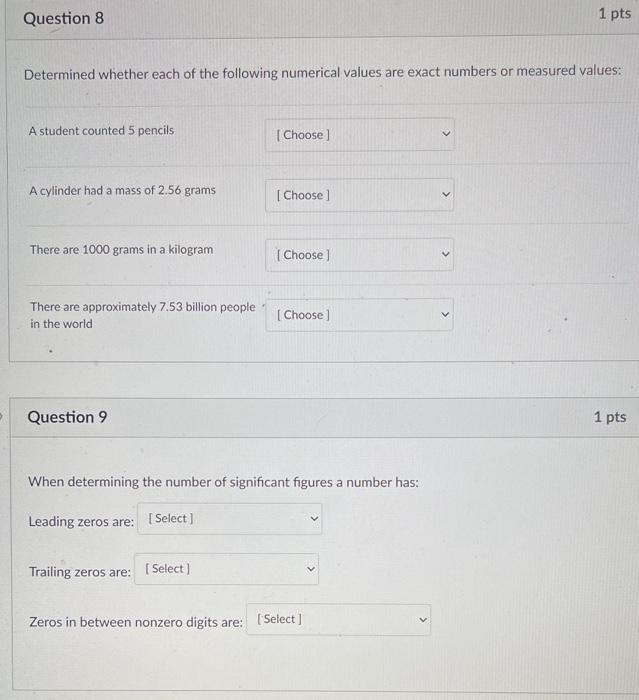 Question 8

1 pts

Determined whether each of the following numerical values are exact numbers or measured values:

A student counted 5 pencils [ Choose ]

A cylinder had a mass of 2.56 grams [ Choose ]

There are 1000 grams in a kilogram [ Choose ]

There are approximately 7.53 billion people in the world [ Choose ]

Question 9

1 pts

When determining the number of significant figures a number has:

Leading zeros are: [ Select ]

Trailing zeros are: [ Select ]

Zeros in between nonzero digits are: [ Select ]